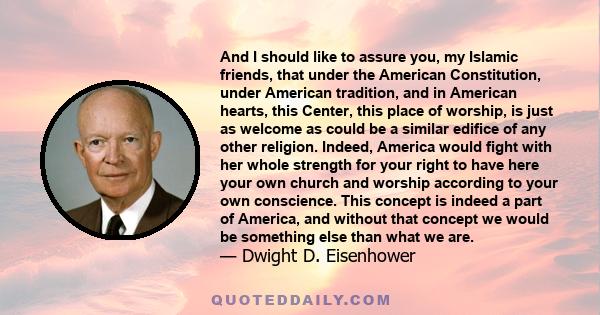 And I should like to assure you, my Islamic friends, that under the American Constitution, under American tradition, and in American hearts, this Center, this place of worship, is just as welcome as could be a similar edifice of any other religion. Indeed, America would fight with her whole strength for your right to have here your own church and worship according to your own conscience. This concept is indeed a part of America, and without that concept we would be something else than what we are.
— Dwight D. Eisenhower

QUOTEDDAILY.COM